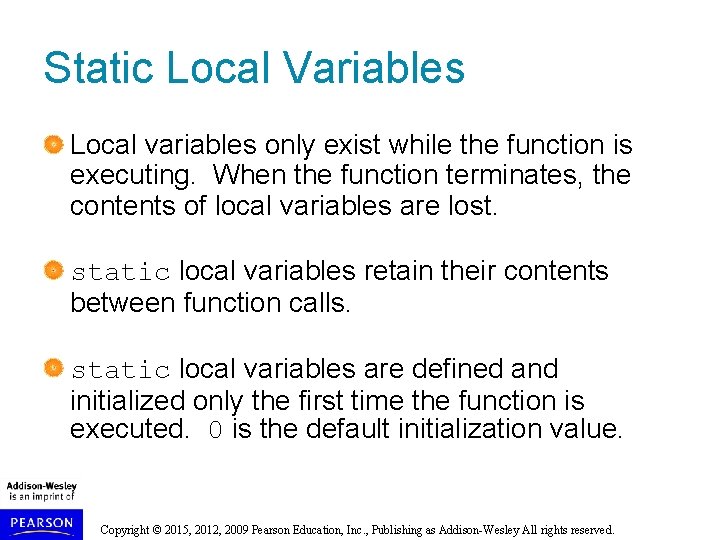 Static Local Variables

Local variables only exist while the function is executing. When the function terminates, the contents of local variables are lost.

static local variables retain their contents between function calls.

static local variables are defined and initialized only the first time the function is executed. 0 is the default initialization value.

Addison-Wesley is an imprint of

PEARSON

Copyright © 2015, 2012, 2009 Pearson Education, Inc., Publishing as Addison-Wesley All rights reserved.